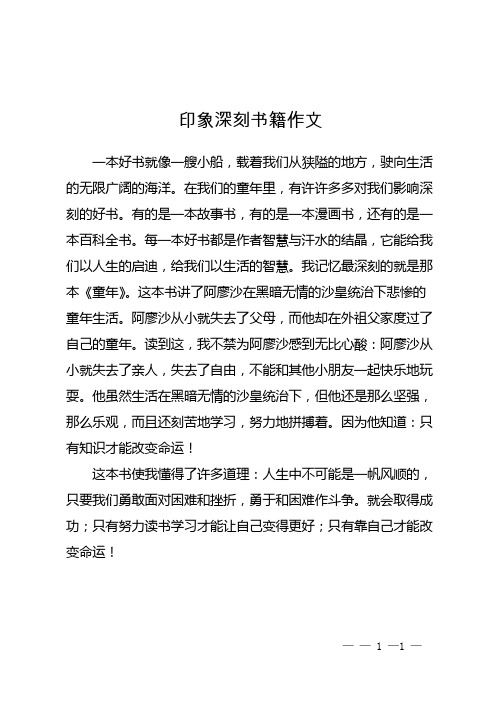 印象深刻书籍作文

一本好书就像一艘小船，载着我们从狭隘的地方，驶向生活的无限广阔的海洋。在我们的童年里，有许许多多对我们影响深刻的好书。有的是一本故事书，有的是一本漫画书，还有的是一本百科全书。每一本好书都是作者智慧与汗水的结晶，它能给我们以人生的启迪，给我们以生活的智慧。我记忆最深刻的就是那本《童年》。这本书讲了阿廖沙在黑暗无情的沙皇统治下悲惨的童年生活。阿廖沙从小就失去了父母，而他却在外祖父家度过了自己的童年。读到这，我不禁为阿廖沙感到无比心酸：阿廖沙从小就失去了亲人，失去了自由，不能和其他小朋友一起快乐地玩耍。他虽然生活在黑暗无情的沙皇统治下，但他还是那么坚强，那么乐观，而且还刻苦地学习，努力地拼搏着。因为他知道：只有知识才能改变命运！

这本书使我懂得了许多道理：人生中不可能是一帆风顺的，只要我们勇敢面对困难和挫折，勇于和困难作斗争。就会取得成功；只有努力读书学习才能让自己变得更好；只有靠自己才能改变命运！

— — 1 —1 —